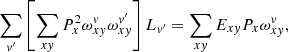 $\sum_{\nu'} \left[ \sum_{xy} P_x^2 \omega_{xy}^{\nu} \omega_{xy}^{\nu'} \right] L_{\nu'} = \sum_{xy} E_{xy} P_x \omega_{xy}^{\nu},$